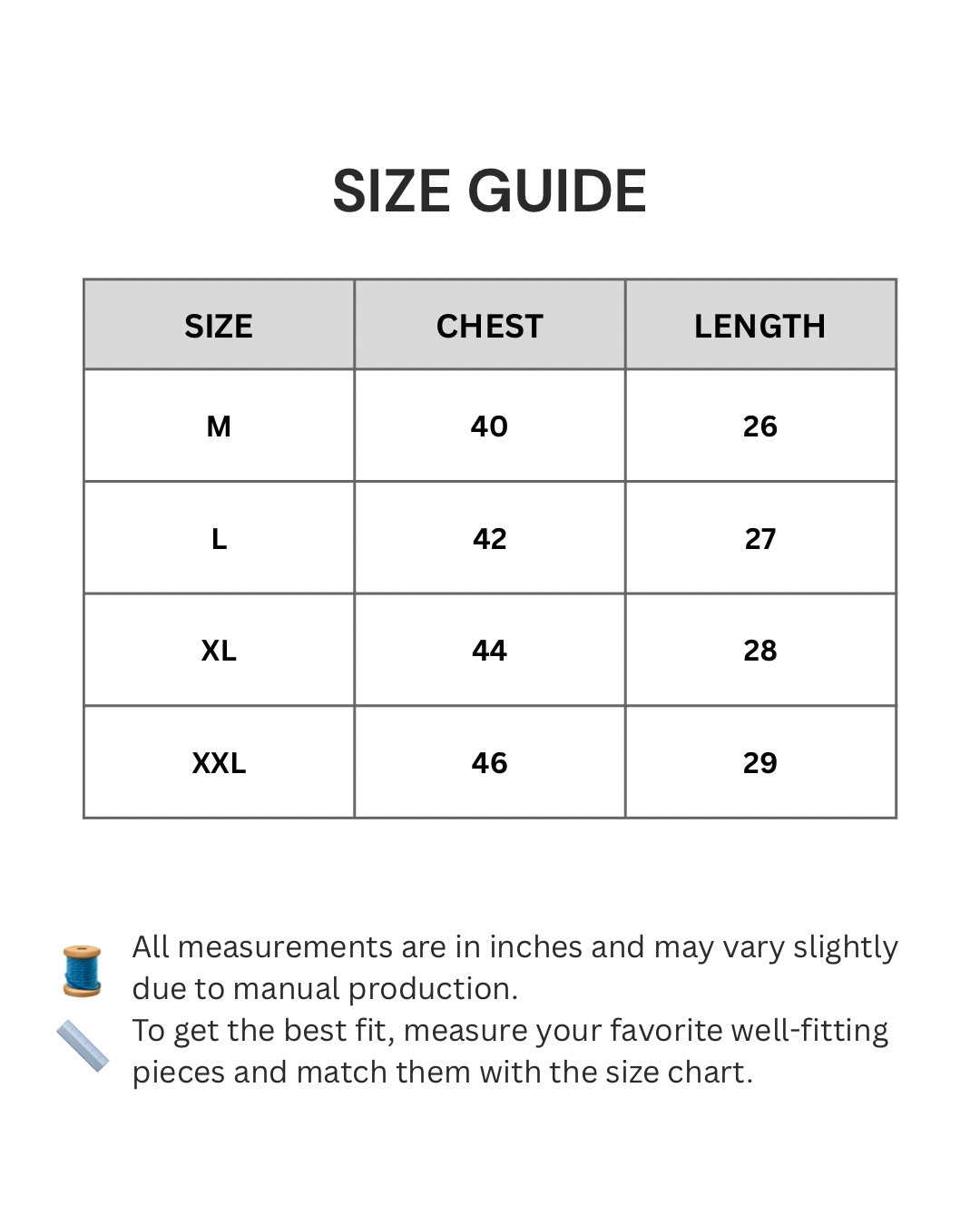 SIZE GUIDE

| SIZE | CHEST | LENGTH |
|---|---|---|
| M | 40 | 26 |
| L | 42 | 27 |
| XL | 44 | 28 |
| XXL | 46 | 29 |

All measurements are in inches and may vary slightly due to manual production.
To get the best fit, measure your favorite well-fitting pieces and match them with the size chart.